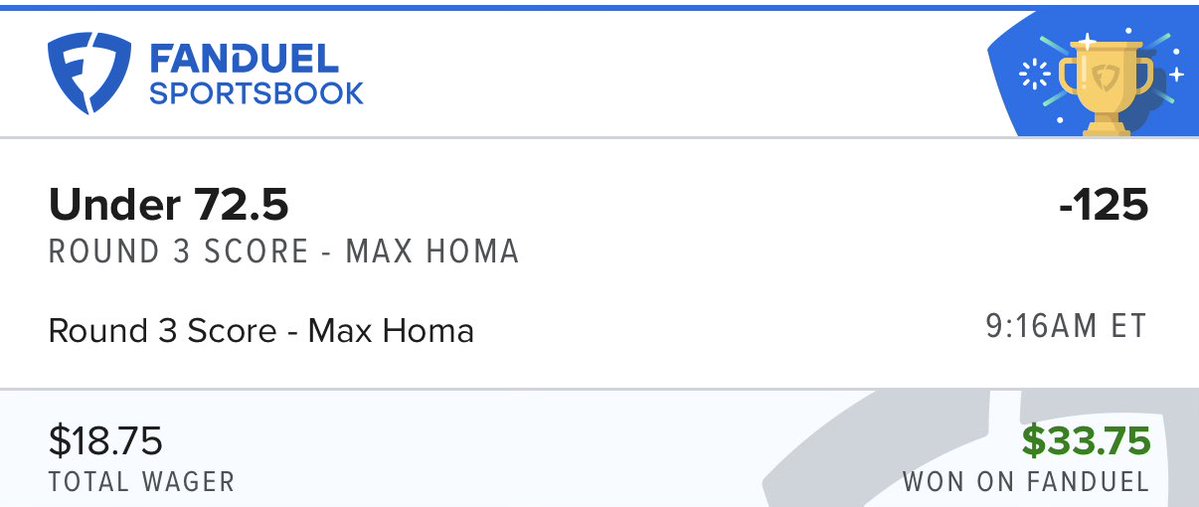 FANDUEL SPORTSBOOK

Under 72.5
-125
ROUND 3 SCORE - MAX HOMA

Round 3 Score - Max Homa
9:16AM ET

$18.75
TOTAL WAGER
$33.75
WON ON FANDUEL